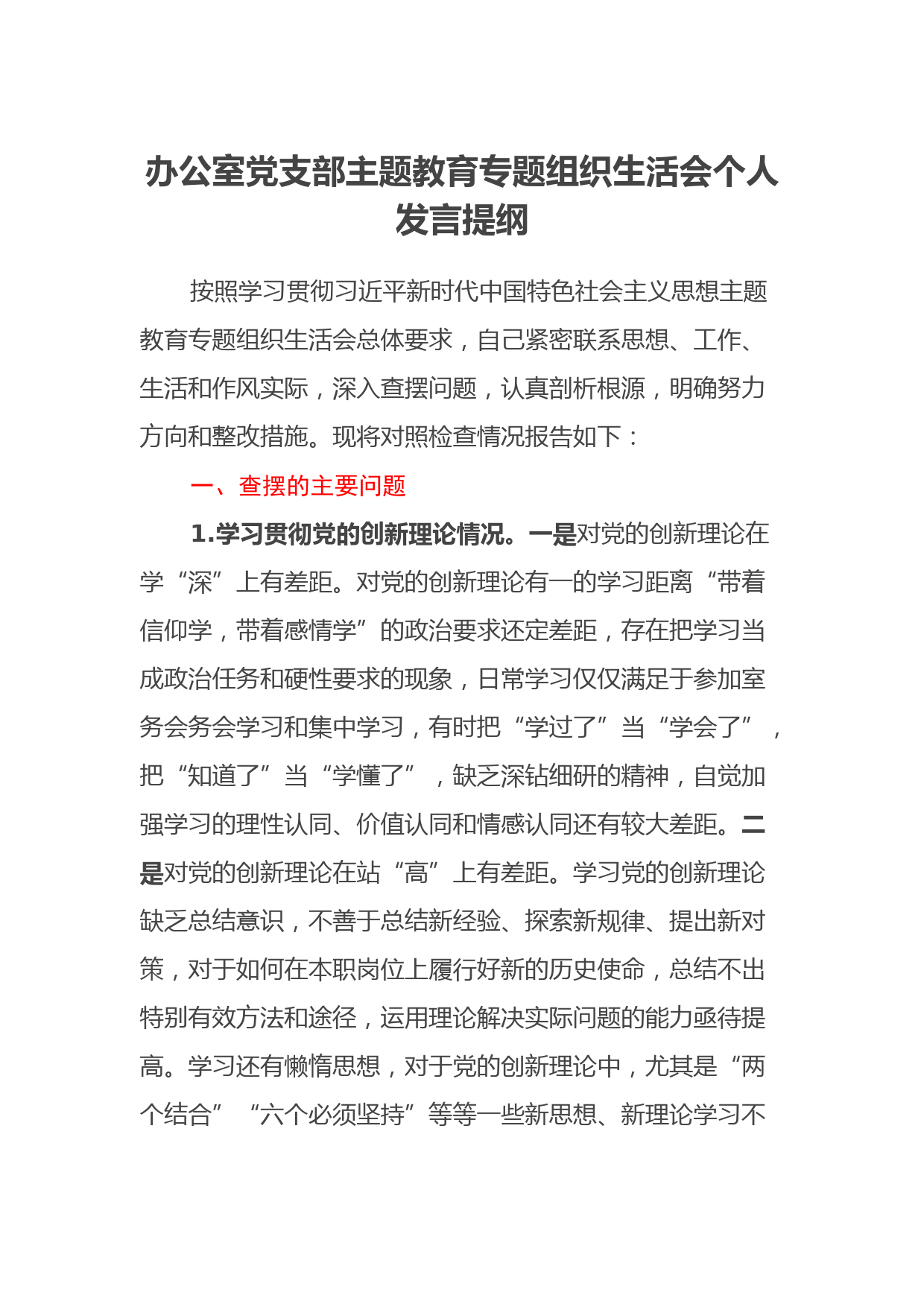 办公室党支部主题教育专题组织生活会个人发言提纲

按照学习贯彻习近平新时代中国特色社会主义思想主题教育专题组织生活会总体要求，自己紧密联系思想、工作、生活和作风实际，深入查摆问题，认真剖析根源，明确努力方向和整改措施。现将对照检查情况报告如下：

一、查摆的主要问题

1.学习贯彻党的创新理论情况。一是对党的创新理论在学“深”上有差距。对党的创新理论有一的学习距离“带着信仰学，带着感情学”的政治要求还定差距，存在把学习当成政治任务和硬性要求的现象，日常学习仅仅满足于参加室务会务会学习和集中学习，有时把“学过了”当“学会了”，把“知道了”当“学懂了”，缺乏深钻细研的精神，自觉加强学习的理性认同、价值认同和情感认同还有较大差距。二是对党的创新理论在站“高”上有差距。学习党的创新理论缺乏总结意识，不善于总结新经验、探索新规律、提出新对策，对于如何在本职岗位上履行好新的历史使命，总结不出特别有效方法和途径，运用理论解决实际问题的能力亟待提高。学习还有懒惰思想，对于党的创新理论中，尤其是“两个结合”“六个必须坚持”等等一些新思想、新理论学习不